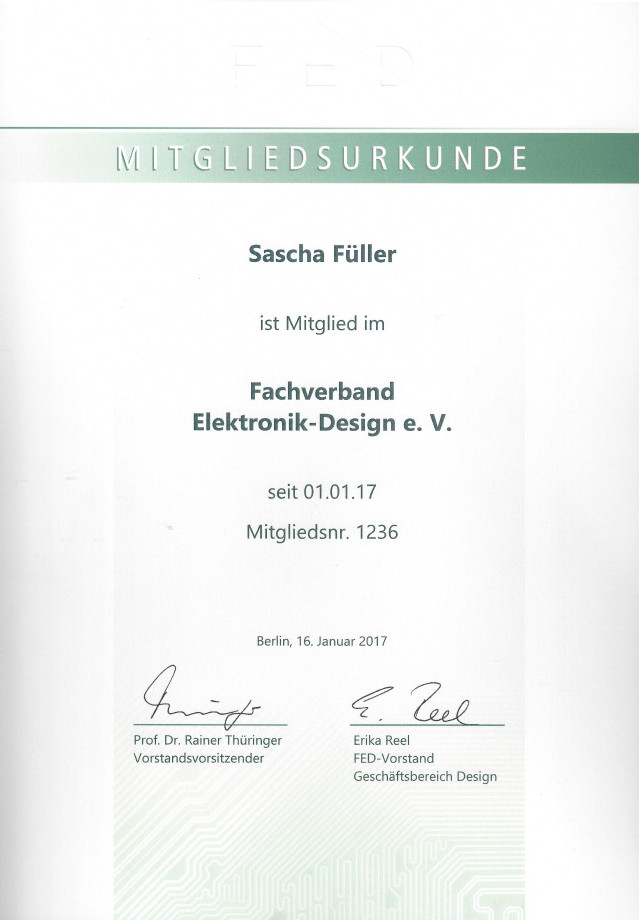 FED

MITGLIEDSURKUNDE

Sascha Füller

ist Mitglied im

Fachverband
Elektronik-Design e. V.

seit 01.01.17

Mitgliedsnr. 1236

Berlin, 16. Januar 2017

Prof. Dr. Rainer Thüringer
Vorstandsvorsitzender

E. Reel

Erika Reel
FED-Vorstand
Geschäftsbereich Design